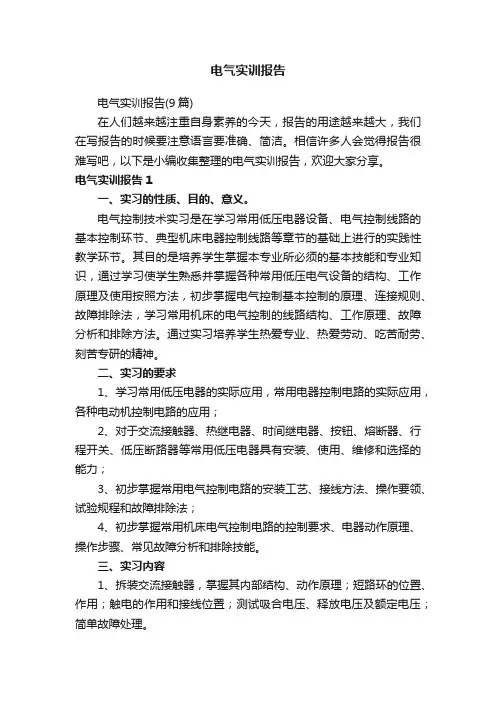 电气实训报告

电气实训报告(9篇)

在人们越来越注重自身素养的今天，报告的用途越来越大，我们在写报告的时候要注意语言要准确、简洁。相信许多人会觉得报告很难写吧，以下是小编收集整理的电气实训报告，欢迎大家分享。

电气实训报告1

一、实习的性质、目的、意义。

电气控制技术实习是在学习常用低压电器设备、电气控制线路的基本控制环节、典型机床电器控制线路等章节的基础上进行的实践性教学环节。其目的是培养学生掌握本专业所必须的基本技能和专业知识，通过学习使学生熟悉并掌握各种常用低压电气设备的结构、工作原理及使用按照方法，初步掌握电气控制基本控制的原理、连接规则、故障排除法，学习常用机床的电气控制的线路结构、工作原理、故障分析和排除方法。通过实习培养学生热爱专业、热爱劳动、吃苦耐劳、刻苦专研的精神。

二、实习的要求

1、学习常用低压电器的实际应用，常用电器控制电路的实际应用，各种电动机控制电路的应用；

2、对于交流接触器、热继电器、时间继电器、按钮、熔断器、行程开关、低压断路器等常用低压电器具有安装、使用、维修和选择的能力；

3、初步掌握常用电气控制电路的安装工艺、接线方法、操作要领、试验规程和故障排除法；

4、初步掌握常用机床电气控制电路的控制要求、电器动作原理、操作步骤、常见故障分析和排除技能。

三、实习内容

1、拆装交流接触器，掌握其内部结构、动作原理；短路环的位置、作用；触电的作用和接线位置；测试吸合电压、释放电压及额定电压；简单故障处理。